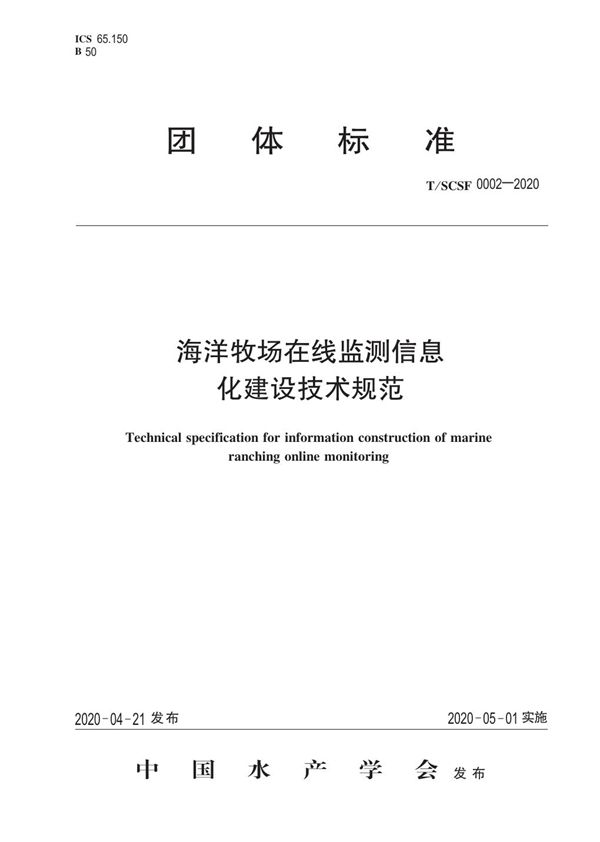 ICS 65.150
B 50

团 体 标 准

T/SCSF 0002—2020

海洋牧场在线监测信息化建设技术规范

Technical specification for information construction of marine ranching online monitoring

2020-04-21 发布

2020-05-01 实施

中 国 水 产 学 会 发布